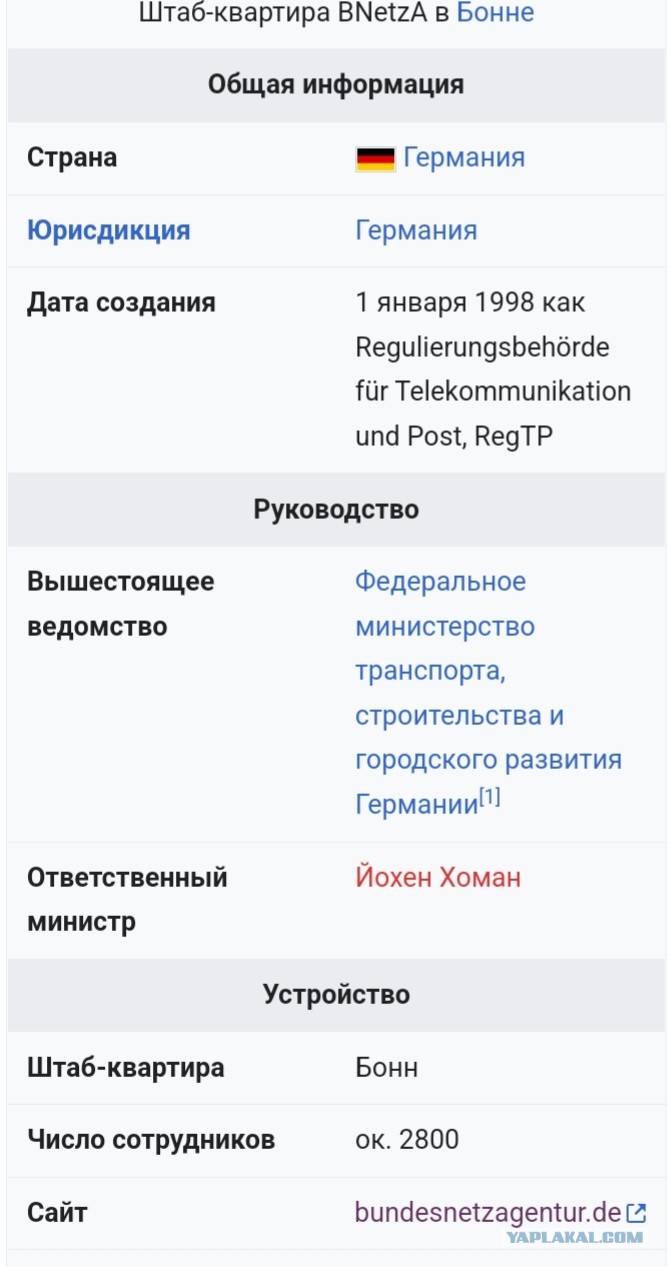 Штаб-квартира BNetzA в Бонне

Общая информация

| | |
|---|---|
| Страна | Германия |
| Юрисдикция | Германия |
| Дата создания | 1 января 1998 как Regulierungsbehörde für Telekommunikation und Post, RegTP |

Руководство

| | |
|---|---|
| Вышестоящее ведомство | Федеральное министерство транспорта, строительства и городского развития Германии[1] |
| Ответственный министр | Йохен Хоман |

Устройство

| | |
|---|---|
| Штаб-квартира | Бонн |
| Число сотрудников | ок. 2800 |
| Сайт | bundesnetzagentur.de |

YAPLAKAL.COM